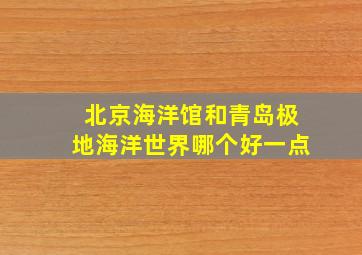 北京海洋馆和青岛极地海洋世界哪个好一点